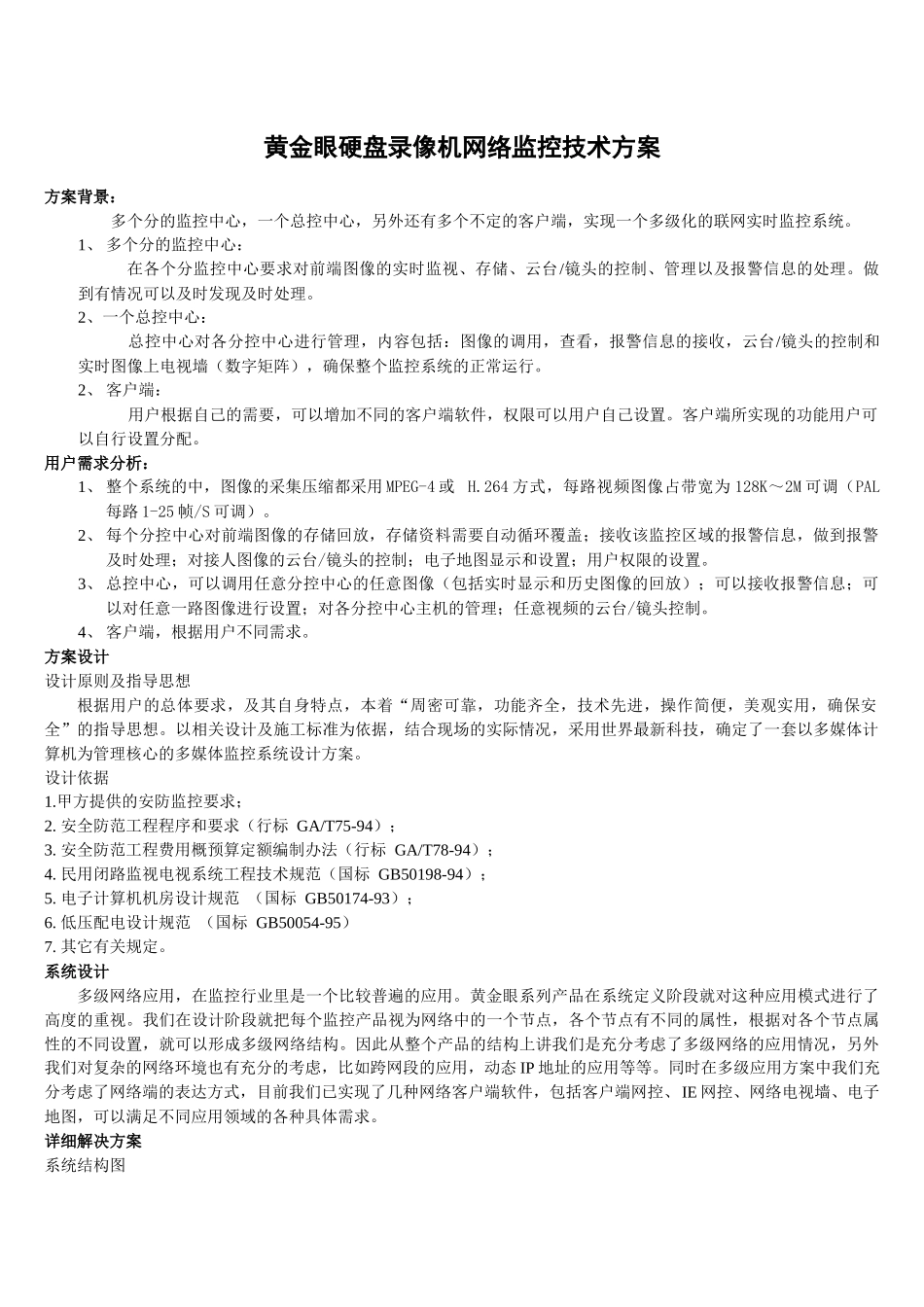 黄金眼硬盘录像机网络监控技术方案

方案背景：

多个分的监控中心，一个总控中心，另外还有多个不定的客户端，实现一个多级化的联网实时监控系统。

1、 多个分的监控中心：

在各个分监控中心要求对前端图像的实时监视、存储、云台/镜头的控制、管理以及报警信息的处理。做到有情况可以及时发现及时处理。

2、一个总控中心：

总控中心对各分控中心进行管理，内容包括：图像的调用，查看，报警信息的接收，云台/镜头的控制和实时图像上电视墙（数字矩阵），确保整个监控系统的正常运行。

2、 客户端：

用户根据自己的需要，可以增加不同的客户端软件，权限可以用户自己设置。客户端所实现的功能用户可以自行设置分配。

用户需求分析：

1、 整个系统的中，图像的采集压缩都采用MPEG-4或 H.264方式，每路视频图像占带宽为128K～2M可调（PAL每路1-25帧/S可调）。

2、 每个分控中心对前端图像的存储回放，存储资料需要自动循环覆盖；接收该监控区域的报警信息，做到报警及时处理；对接人图像的云台/镜头的控制；电子地图显示和设置；用户权限的设置。

3、 总控中心，可以调用任意分控中心的任意图像（包括实时显示和历史图像的回放）；可以接收报警信息；可以对任意一路图像进行设置；对各分控中心主机的管理；任意视频的云台/镜头控制。

4、 客户端，根据用户不同需求。

方案设计

设计原则及指导思想

根据用户的总体要求，及其自身特点，本着“周密可靠，功能齐全，技术先进，操作简便，美观实用，确保安全”的指导思想。以相关设计及施工标准为依据，结合现场的实际情况，采用世界最新科技，确定了一套以多媒体计算机为管理核心的多媒体监控系统设计方案。

设计依据

1.甲方提供的安防监控要求；

2. 安全防范工程程序和要求（行标 GA/T75-94）；

3. 安全防范工程费用概预算定额编制办法（行标 GA/T78-94）；

4. 民用闭路监视电视系统工程技术规范（国标 GB50198-94）；

5. 电子计算机机房设计规范 （国标 GB50174-93）；

6. 低压配电设计规范 （国标 GB50054-95）

7. 其它有关规定。

系统设计

多级网络应用，在监控行业里是一个比较普遍的应用。黄金眼系列产品在系统定义阶段就对这种应用模式进行了高度的重视。我们在设计阶段就把每个监控产品视为网络中的一个节点，各个节点有不同的属性，根据对各个节点属性的不同设置，就可以形成多级网络结构。因此从整个产品的结构上讲我们是充分考虑了多级网络的应用情况，另外我们对复杂的网络环境也有充分的考虑，比如跨网段的应用，动态IP地址的应用等等。同时在多级应用方案中我们充分考虑了网络端的表达方式，目前我们已实现了几种网络客户端软件，包括客户端网控、IE网控、网络电视墙、电子地图，可以满足不同应用领域的各种具体需求。

详细解决方案

系统结构图